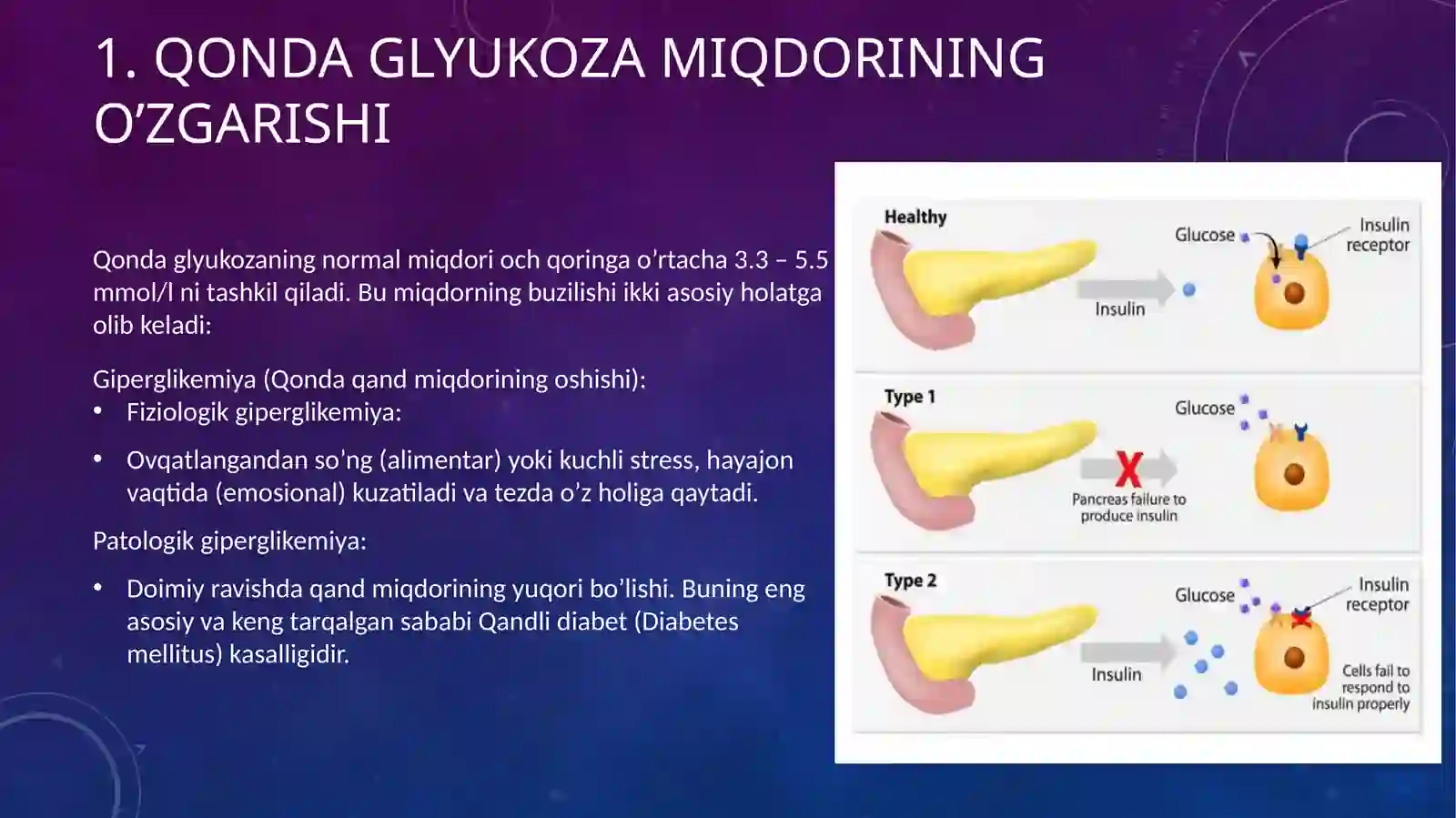 1. QONDA GLYUKOZA MIQDORINING O’ZGARISHI

Qonda glyukozaning normal miqdori och qoringa o’rtacha 3.3 – 5.5 mmol/l ni tashkil qiladi. Bu miqdorning buzilishi ikki asosiy holatga olib keladi:

Giperglikemiya (Qonda qand miqdorining oshishi):
• Fiziologik giperglikemiya:
• Ovqatlangandan so’ng (alimentar) yoki kuchli stress, hayajon vaqtida (emosional) kuzatiladi va tezda o’z holiga qaytadi.

Patologik giperglikemiya:
• Doimiy ravishda qand miqdorining yuqori bo’lishi. Buning eng asosiy va keng tarqalgan sababi Qandli diabet (Diabetes mellitus) kasalligidir.

Healthy
Glucose
Insulin receptor
Insulin

Type 1
Glucose
Pancreas failure to produce insulin

Type 2
Glucose
Insulin receptor
Insulin
Cells fail to respond to insulin properly